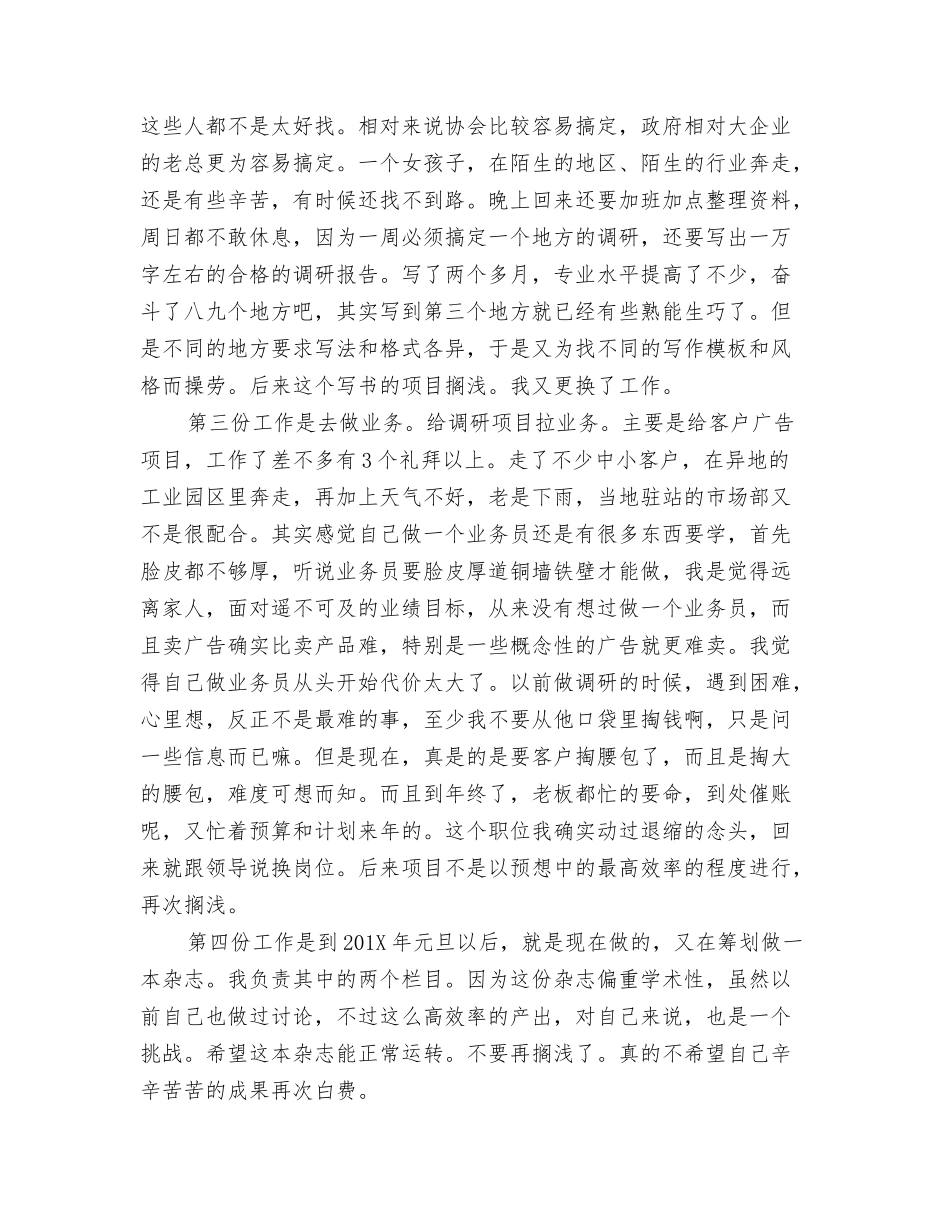 这些人都不是太好找。相对来说协会比较容易搞定，政府相对大企业的老总更为容易搞定。一个女孩子，在陌生的地区、陌生的行业奔走，还是有些辛苦，有时候还找不到路。晚上回来还要加班加点整理资料，周日都不敢休息，因为一周必须搞定一个地方的调研，还要写出一万字左右的合格的调研报告。写了两个多月，专业水平提高了不少，奋斗了八九个地方吧，其实写到第三个地方就已经有些熟能生巧了。但是不同的地方要求写法和格式各异，于是又为找不同的写作模板和风格而操劳。后来这个写书的项目搁浅。我又更换了工作。

第三份工作是去做业务。给调研项目拉业务。主要是给客户广告项目，工作了差不多有3个礼拜以上。走了不少中小客户，在异地的工业园区里奔走，再加上天气不好，老是下雨，当地驻站的市场部又不是很配合。其实感觉自己做一个业务员还是有很多东西要学，首先脸皮都不够厚，听说业务员要脸皮厚道铜墙铁壁才能做，我是觉得远离家人，面对遥不可及的业绩目标，从来没有想过做一个业务员，而且卖广告确实比卖产品难，特别是一些概念性的广告就更难卖。我觉得自己做业务员从头开始代价太大了。以前做调研的时候，遇到困难，心里想，反正不是最难的事，至少我不要从他口袋里掏钱啊，只是问一些信息而已嘛。但是现在，真是的是要客户掏腰包了，而且是掏大的腰包，难度可想而知。而且到年终了，老板都忙的要命，到处催账呢，又忙着预算和计划来年的。这个职位我确实动过退缩的念头，回来就跟领导说换岗位。后来项目不是以预想中的最高效率的程度进行，再次搁浅。

第四份工作是到201X年元旦以后，就是现在做的，又在筹划做一本杂志。我负责其中的两个栏目。因为这份杂志偏重学术性，虽然以前自己也做过讨论，不过这么高效率的产出，对自己来说，也是一个挑战。希望这本杂志能正常运转。不要再搁浅了。真的不希望自己辛辛苦苦的成果再次白费。